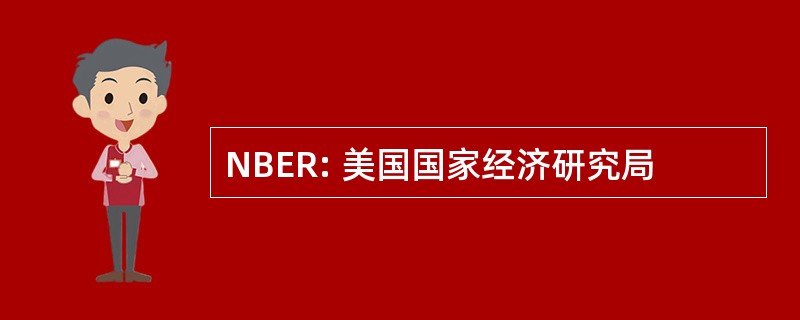 NBER: 美国国家经济研究局